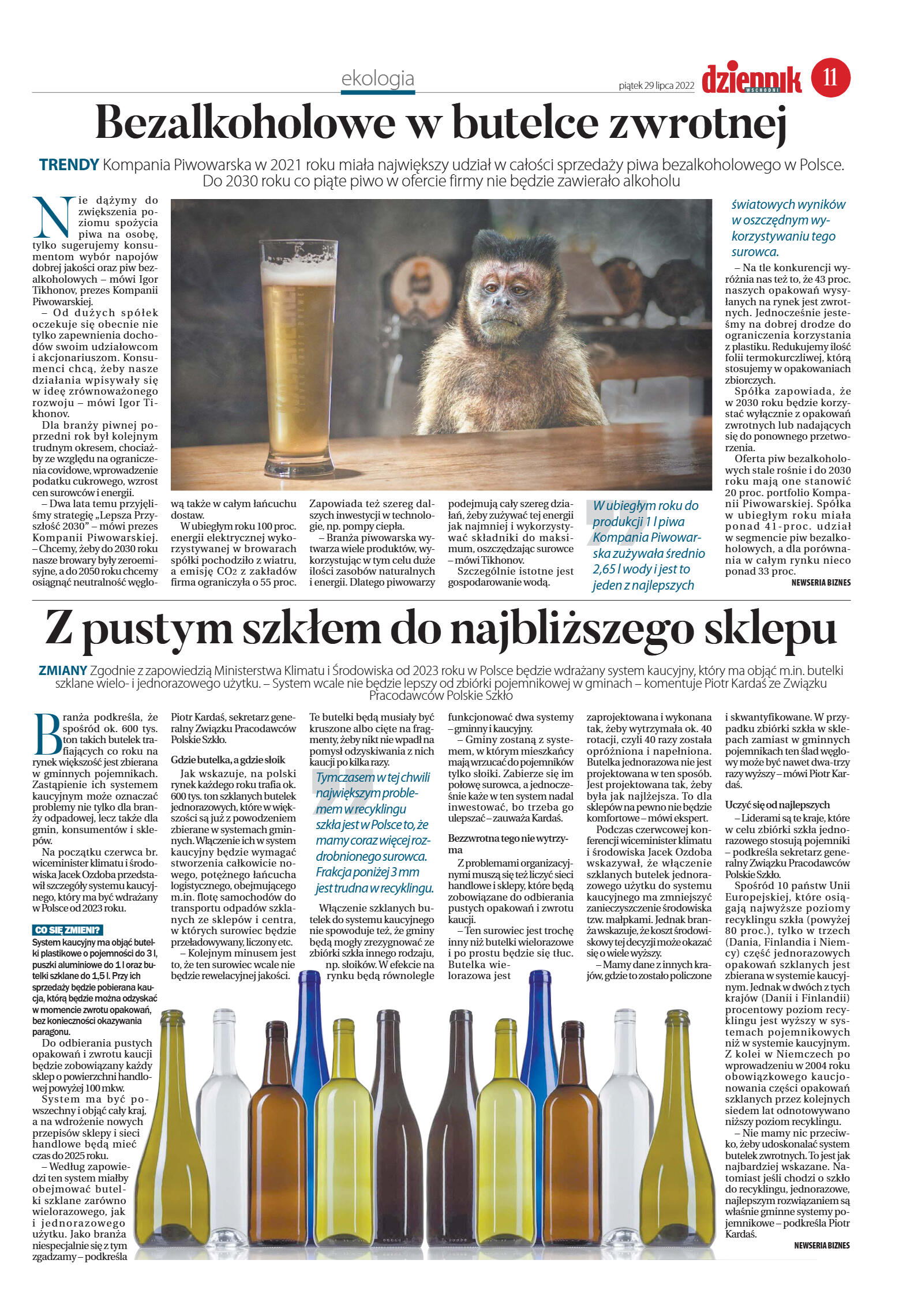 ekologia

piątek 29 lipca 2022

dziennik WSCHODNI

11

Bezalkoholowe w butelce zwrotnej

TRENDY Kompania Piwowarska w 2021 roku miała największy udział w całości sprzedaży piwa bezalkoholowego w Polsce. Do 2030 roku co piąte piwo w ofercie firmy nie będzie zawierało alkoholu

Nie dążymy do zwiększenia poziomu spożycia piwa na osobę, tylko sugerujemy konsumentom wybór napojów dobrej jakości oraz piw bezalkoholowych – mówi Igor Tikhonov, prezes Kompanii Piwowarskiej.

– Od dużych spółek oczekuje się obecnie nie tylko zapewnienia dochodów swoim udziałowcom i akcjonariuszom. Konsumenci chcą, żeby nasze działania wpisywały się w ideę zrównoważonego rozwoju – mówi Igor Tikhonov.

Dla branży piwnej poprzedni rok był kolejnym trudnym okresem, chociażby ze względu na ograniczenia covidowe, wprowadzenie podatku cukrowego, wzrost cen surowców i energii.

– Dwa lata temu przyjęliśmy strategię „Lepsza Przyszłość 2030” – mówi prezes Kompanii Piwowarskiej. – Chcemy, żeby do 2030 roku nasze browary były zeroemisyjne, a do 2050 roku chcemy osiągnąć neutralność węglową także w całym łańcuchu dostaw.

W ubiegłym roku 100 proc. energii elektrycznej wykorzystywanej w browarach spółki pochodziło z wiatru, a emisję $CO_2$ z zakładów firma ograniczyła o 55 proc. Zapowiada też szereg dalszych inwestycji w technologie, np. pompy ciepła.

– Branża piwowarska wytwarza wiele produktów, wykorzystując w tym celu duże ilości zasobów naturalnych i energii. Dlatego piwowarzy podejmują cały szereg działań, żeby zużywać tej energii jak najmniej i wykorzystywać składniki do maksimum, oszczędzając surowce – mówi Tikhonov.

Szczególnie istotne jest gospodarowanie wodą.

W ubiegłym roku do produkcji 1 l piwa Kompania Piwowarska zużywała średnio 2,65 l wody i jest to jeden z najlepszych światowych wyników w oszczędnym wykorzystywaniu tego surowca.

– Na tle konkurencji wyróżnia nas też to, że 43 proc. naszych opakowań wysyłanych na rynek jest zwrotnych. Jednocześnie jesteśmy na dobrej drodze do ograniczenia korzystania z plastiku. Redukujemy ilość folii termokurczliwej, którą stosujemy w opakowaniach zbiorczych.

Spółka zapowiada, że w 2030 roku będzie korzystać wyłącznie z opakowań zwrotnych lub nadających się do ponownego przetworzenia.

Oferta piw bezalkoholowych stale rośnie i do 2030 roku mają one stanowić 20 proc. portfolio Kompanii Piwowarskiej. Spółka w ubiegłym roku miała ponad 41-proc. udział w segmencie piw bezalkoholowych, a dla porównania w całym rynku nieco ponad 33 proc.

NEWSERIA BIZNES

Z pustym szkłem do najbliższego sklepu

ZMIANY Zgodnie z zapowiedzią Ministerstwa Klimatu i Środowiska od 2023 roku w Polsce będzie wdrażany system kaucyjny, który ma objąć m.in. butelki szklane wielo- i jednorazowego użytku. – System wcale nie będzie lepszy od zbiórki pojemnikowej w gminach – komentuje Piotr Kardaś ze Związku Pracodawców Polskie Szkło

Branża podkreśla, że spośród ok. 600 tys. ton takich butelek trafiających co roku na rynek większość jest zbierana w gminnych pojemnikach. Zastąpienie ich systemem kaucyjnym może oznaczać problemy nie tylko dla branży odpadowej, lecz także dla gmin, konsumentów i sklepów.

Na początku czerwca br. wiceminister klimatu i środowiska Jacek Ozdoba przedstawił szczegóły systemu kaucyjnego, który ma być wdrażany w Polsce od 2023 roku.

CO SIĘ ZMIENI?
System kaucyjny ma objąć butelki plastikowe o pojemności do 3 l, puszki aluminiowe do 1 l oraz butelki szklane do 1,5 l. Przy ich sprzedaży będzie pobierana kaucja, którą będzie można odzyskać w momencie zwrotu opakowań, bez konieczności okazywania paragonu.

Do odbierania pustych opakowań i zwrotu kaucji będzie zobowiązany każdy sklep o powierzchni handlowej powyżej 100 mkw.

System ma być powszechny i objąć cały kraj, a na wdrożenie nowych przepisów sklepy i sieci handlowe będą mieć czas do 2025 roku.

– Według zapowiedzi ten system miałby obejmować butelki szklane zarówno wielorazowego, jak i jednorazowego użytku. Jako branża niespecjalnie się z tym zgadzamy – podkreśla Piotr Kardaś, sekretarz generalny Związku Pracodawców Polskie Szkło.

Gdzie butelka, a gdzie słoik

Jak wskazuje, na polski rynek każdego roku trafia ok. 600 tys. ton szklanych butelek jednorazowych, które w większości są już z powodzeniem zbierane w systemach gminnych. Włączenie ich w system kaucyjny będzie wymagać stworzenia całkowicie nowego, potężnego łańcucha logistycznego, obejmującego m.in. flotę samochodów do transportu odpadów szklanych ze sklepów i centra, w których surowiec będzie przeładowywany, liczony etc.

– Kolejnym minusem jest to, że ten surowiec wcale nie będzie rewelacyjnej jakości. Te butelki będą musiały być kruszone albo cięte na fragmenty, żeby nikt nie wpadł na pomysł odzyskiwania z nich kaucji po kilka razy.

Tymczasem w tej chwili największym problemem w recyklingu szkła jest w Polsce to, że mamy coraz więcej rozdrobnionego surowca. Frakcja poniżej 3 mm jest trudna w recyklingu.

Włączenie szklanych butelek do systemu kaucyjnego nie spowoduje też, że gminy będą mogły zrezygnować ze zbiórki szkła innego rodzaju, np. słoików. W efekcie na rynku będą równolegle funkcjonować dwa systemy – gminny i kaucyjny.

– Gminy zostaną z systemem, w którym mieszkańcy mają wrzucać do pojemników tylko słoiki. Zabierze się im połowę surowca, a jednocześnie każe w ten system nadal inwestować, bo trzeba go ulepszać – zauważa Kardaś.

Bezzwrotna tego nie wytrzyma

Z problemami organizacyjnymi muszą się też liczyć sieci handlowe i sklepy, które będą zobowiązane do odbierania pustych opakowań i zwrotu kaucji.

– Ten surowiec jest trochę inny niż butelki wielorazowe i po prostu będzie się tłuc. Butelka wielorazowa jest zaprojektowana i wykonana tak, żeby wytrzymała ok. 40 rotacji, czyli 40 razy została opróżniona i napełniona. Butelka jednorazowa nie jest projektowana w ten sposób. Jest projektowana tak, żeby była jak najlżejsza. To dla sklepów na pewno nie będzie komfortowe – mówi ekspert.

Podczas czerwcowej konferencji wiceminister klimatu i środowiska Jacek Ozdoba wskazywał, że włączenie szklanych butelek jednorazowego użytku do systemu kaucyjnego ma zmniejszyć zanieczyszczenie środowiska tzw. małpkami. Jednak branża wskazuje, że koszt środowiskowy tej decyzji może okazać się o wiele wyższy.

– Mamy dane z innych krajów, gdzie to zostało policzone i skwantyfikowane. W przypadku zbiórki szkła w sklepach zamiast w gminnych pojemnikach ten ślad węglowy może być nawet dwa-trzy razy wyższy – mówi Piotr Kardaś.

Uczyć się od najlepszych

– Liderami są te kraje, które w celu zbiórki szkła jednorazowego stosują pojemniki – podkreśla sekretarz generalny Związku Pracodawców Polskie Szkło.

Spośród 10 państw Unii Europejskiej, które osiągają najwyższe poziomy recyklingu szkła (powyżej 80 proc.), tylko w trzech (Dania, Finlandia i Niemcy) część jednorazowych opakowań szklanych jest zbierana w systemie kaucyjnym. Jednak w dwóch z tych krajów (Danii i Finlandii) procentowy poziom recyklingu jest wyższy w systemach pojemnikowych niż w systemie kaucyjnym. Z kolei w Niemczech po wprowadzeniu w 2004 roku obowiązkowego kaucjonowania części opakowań szklanych przez kolejnych siedem lat odnotowywano niższy poziom recyklingu.

– Nie mamy nic przeciwko, żeby udoskonalać system butelek zwrotnych. To jest jak najbardziej wskazane. Natomiast jeśli chodzi o szkło do recyklingu, jednorazowe, najlepszym rozwiązaniem są właśnie gminne systemy pojemnikowe – podkreśla Piotr Kardaś.

NEWSERIA BIZNES